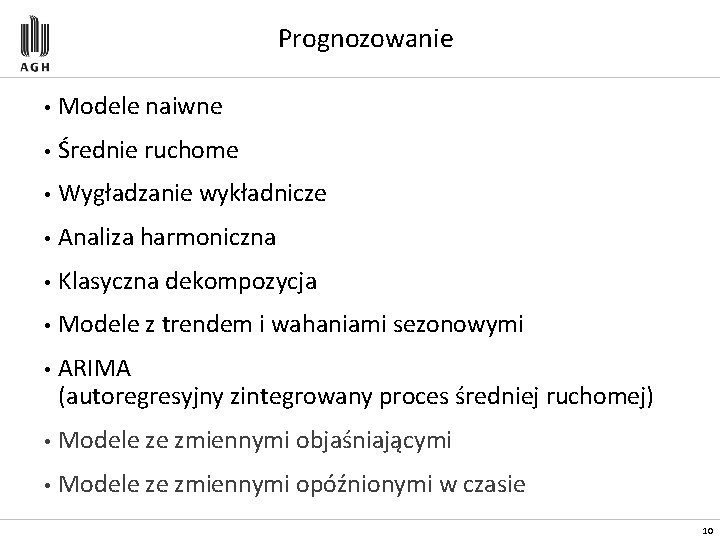 AGH

Prognozowanie

• Modele naiwne
• Średnie ruchome
• Wygładzanie wykładnicze
• Analiza harmoniczna
• Klasyczna dekompozycja
• Modele z trendem i wahaniami sezonowymi
• ARIMA (autoregresyjny zintegrowany proces średniej ruchomej)
• Modele ze zmiennymi objaśniającymi
• Modele ze zmiennymi opóźnionymi w czasie

10